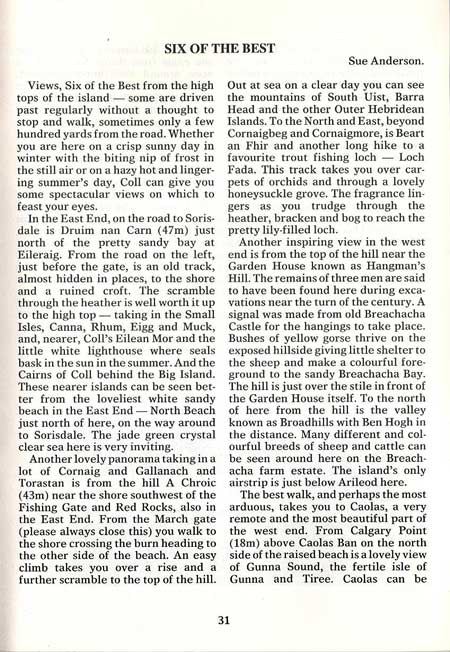 SIX OF THE BEST

Sue Anderson.

Views, Six of the Best from the high tops of the island — some are driven past regularly without a thought to stop and walk, sometimes only a few hundred yards from the road. Whether you are here on a crisp sunny day in winter with the biting nip of frost in the still air or on a hazy hot and lingering summer's day, Coll can give you some spectacular views on which to feast your eyes.

In the East End, on the road to Sorisdale is Druim nan Carn (47m) just north of the pretty sandy bay at Eileraig. From the road on the left, just before the gate, is an old track, almost hidden in places, to the shore and a ruined croft. The scramble through the heather is well worth it up to the high top — taking in the Small Isles, Canna, Rhum, Eigg and Muck, and, nearer, Coll's Eilean Mor and the little white lighthouse where seals bask in the sun in the summer. And the Cairns of Coll behind the Big Island. These nearer islands can be seen better from the loveliest white sandy beach in the East End — North Beach just north of here, on the way around to Sorisdale. The jade green crystal clear sea here is very inviting.

Another lovely panorama taking in a lot of Cornaig and Gallanach and Torastan is from the hill A Chroic (43m) near the shore southwest of the Fishing Gate and Red Rocks, also in the East End. From the March gate (please always close this) you walk to the shore crossing the burn heading to the other side of the beach. An easy climb takes you over a rise and a further scramble to the top of the hill. Out at sea on a clear day you can see the mountains of South Uist, Barra Head and the other Outer Hebridean Islands. To the North and East, beyond Cornaigbeg and Cornaigmore, is Beart an Fhir and another long hike to a favourite trout fishing loch — Loch Fada. This track takes you over carpets of orchids and through a lovely honeysuckle grove. The fragrance lingers as you trudge through the heather, bracken and bog to reach the pretty lily-filled loch.

Another inspiring view in the west end is from the top of the hill near the Garden House known as Hangman's Hill. The remains of three men are said to have been found here during excavations near the turn of the century. A signal was made from old Breachacha Castle for the hangings to take place. Bushes of yellow gorse thrive on the exposed hillside giving little shelter to the sheep and make a colourful foreground to the sandy Breachacha Bay. The hill is just over the stile in front of the Garden House itself. To the north of here from the hill is the valley known as Broadhills with Ben Hogh in the distance. Many different and colourful breeds of sheep and cattle can be seen around here on the Breachacha farm estate. The island's only airstrip is just below Arileod here.

The best walk, and perhaps the most arduous, takes you to Caolas, a very remote and the most beautiful part of the west end. From Calgary Point (18m) above Caolas Ban on the north side of the raised beach is a lovely view of Gunna Sound, the fertile isle of Gunna and Tiree. Caolas can be

31